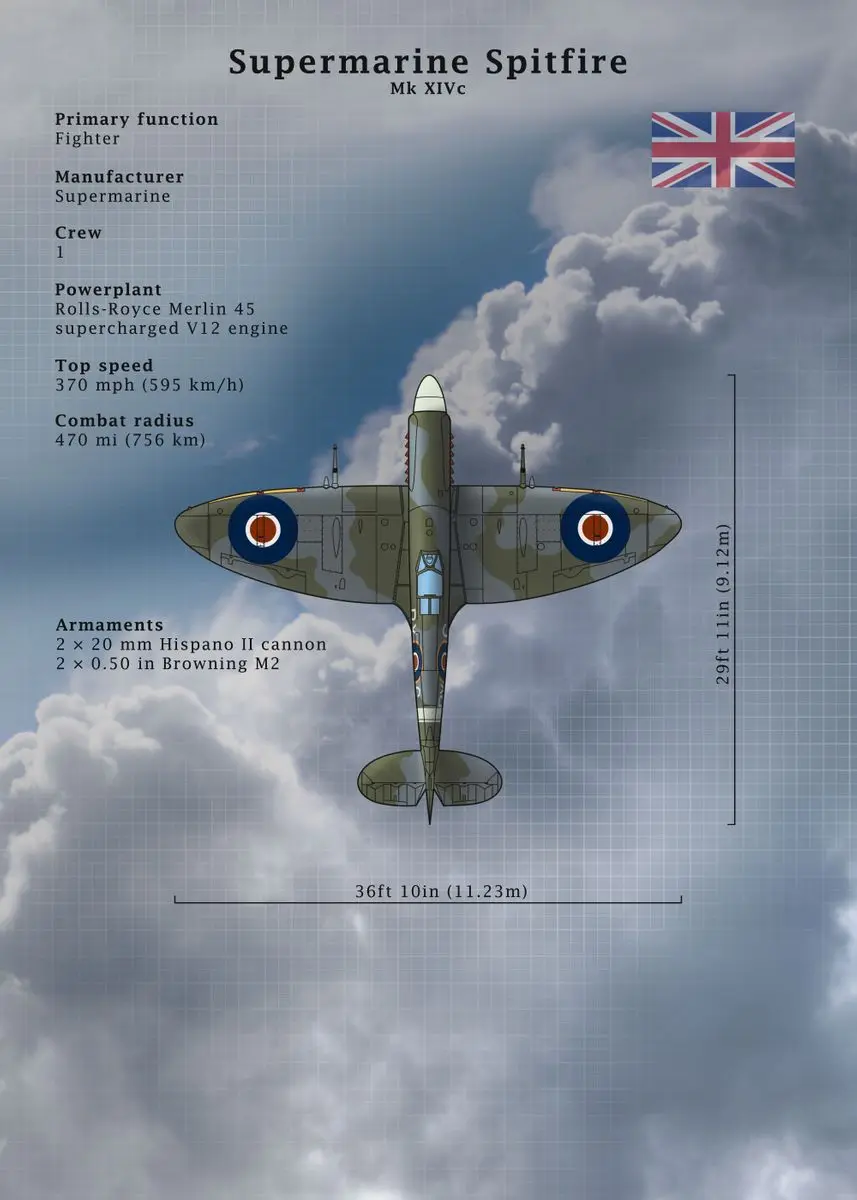 Supermarine Spitfire
Mk XIVc

Primary function
Fighter

Manufacturer
Supermarine

Crew
1

Powerplant
Rolls-Royce Merlin 45 supercharged V12 engine

Top speed
370 mph (595 km/h)

Combat radius
470 mi (756 km)

Armaments
2 × 20 mm Hispano II cannon
2 × 0.50 in Browning M2

29ft 11in (9.12m)

36ft 10in (11.23m)